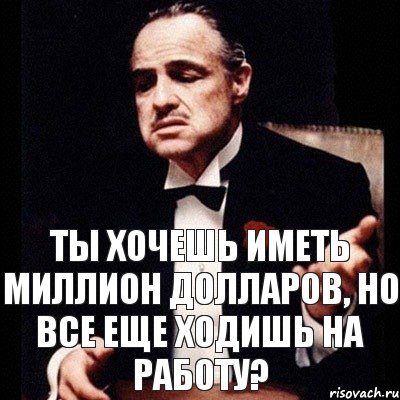 ТЫ ХОЧЕШЬ ИМЕТЬ МИЛЛИОН ДОЛЛАРОВ, НО ВСЕ ЕЩЕ ХОДИШЬ НА РАБОТУ?

risovach.ru